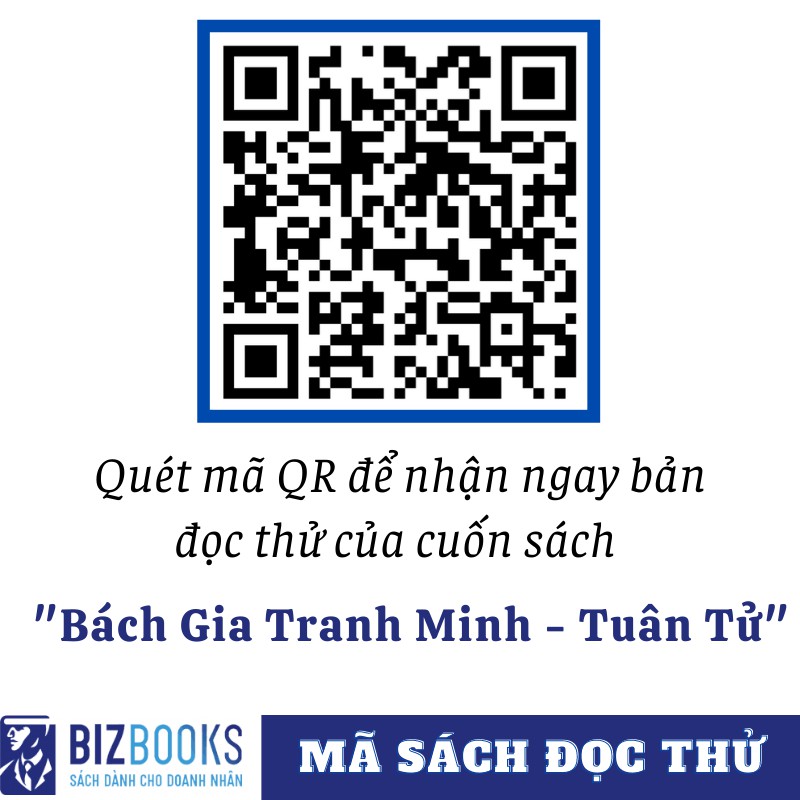 Quét mã QR để nhận ngay bản đọc thử của cuốn sách

"Bách Gia Tranh Minh - Tuân Tử"

BIZBOOKS
SÁCH DÀNH CHO DOANH NHÂN

MÃ SÁCH ĐỌC THỬ